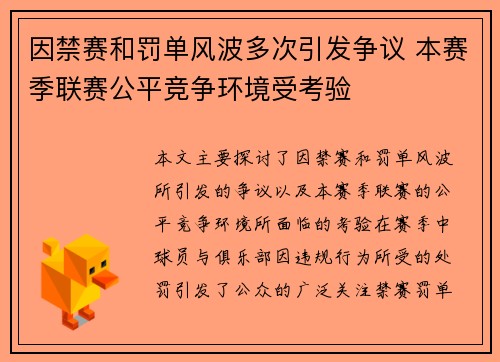 因禁赛和罚单风波多次引发争议 本赛季联赛公平竞争环境受考验

本文主要探讨了因禁赛和罚单风波所引发的争议以及本赛季联赛的公平竞争环境所面临的考验在赛季中球员与俱乐部因违规行为所受的处罚引发了公众的广泛关注禁赛罚单